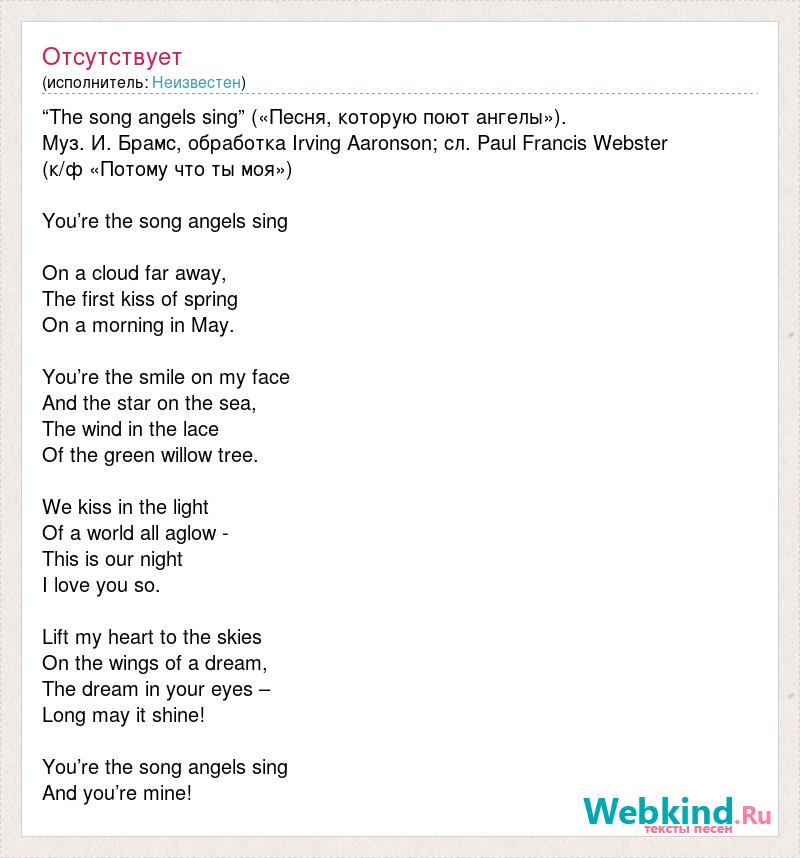 Отсутствует
(исполнитель: Неизвестен)

“The song angels sing” («Песня, которую поют ангелы»).
Муз. И. Брамс, обработка Irving Aaronson; сл. Paul Francis Webster
(к/ф «Потому что ты моя»)

You’re the song angels sing

On a cloud far away,
The first kiss of spring
On a morning in May.

You’re the smile on my face
And the star on the sea,
The wind in the lace
Of the green willow tree.

We kiss in the light
Of a world all aglow -
This is our night
I love you so.

Lift my heart to the skies
On the wings of a dream,
The dream in your eyes –
Long may it shine!

You’re the song angels sing
And you’re mine!

Webkind.Ru
тексты песен